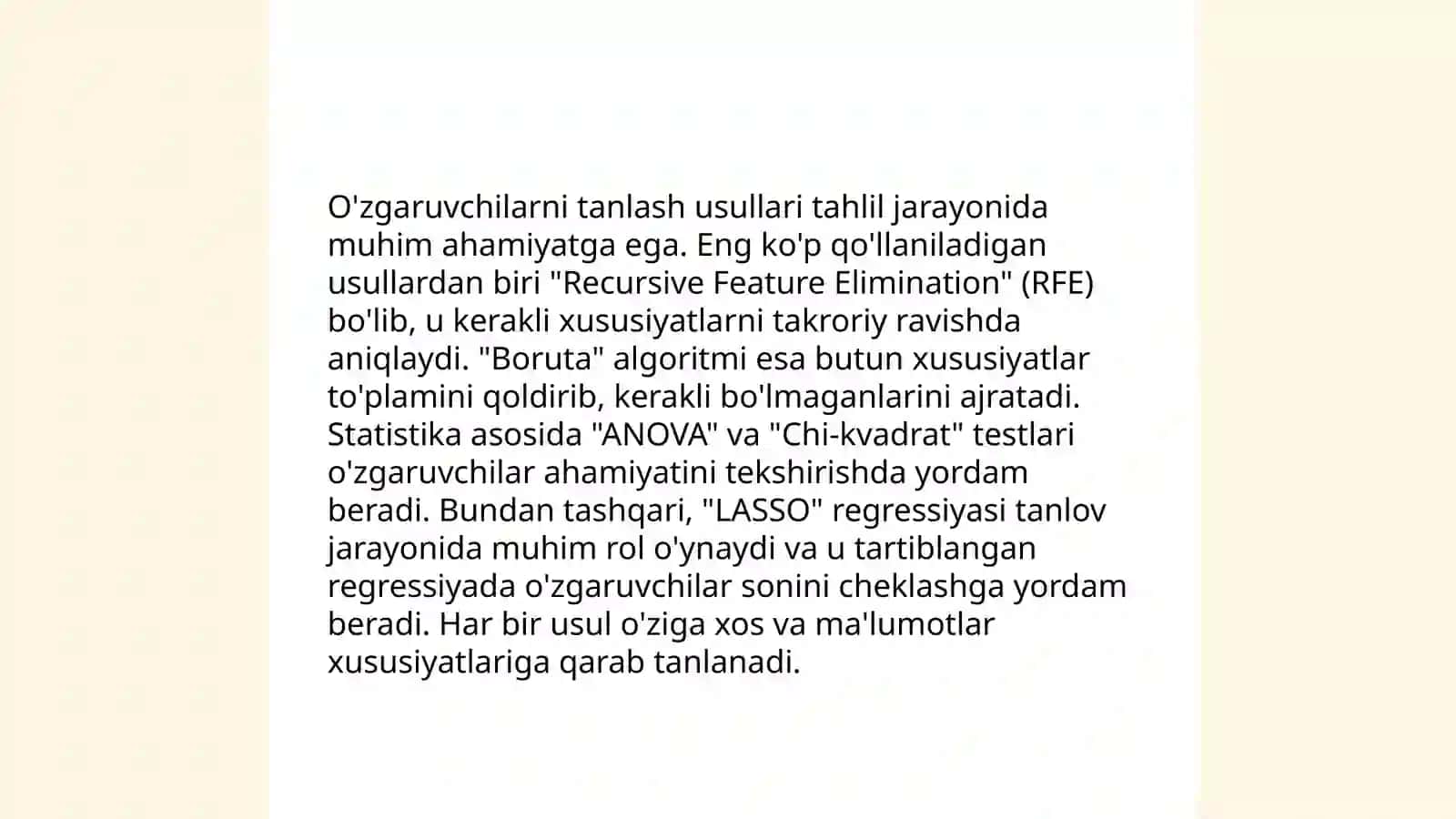 O'zgaruvchilarni tanlash usullari tahlil jarayonida muhim ahamiyatga ega. Eng ko'p qo'llaniladigan usullardan biri "Recursive Feature Elimination" (RFE) bo'lib, u kerakli xususiyatlarni takroriy ravishda aniqlaydi. "Boruta" algoritmi esa butun xususiyatlar to'plamini qoldirib, kerakli bo'lmaganlarini ajratadi. Statistika asosida "ANOVA" va "Chi-kvadrat" testlari o'zgaruvchilar ahamiyatini tekshirishda yordam beradi. Bundan tashqari, "LASSO" regressiyasi tanlov jarayonida muhim rol o'ynaydi va u tartiblangan regressiyada o'zgaruvchilar sonini cheklashga yordam beradi. Har bir usul o'ziga xos va ma'lumotlar xususiyatlariga qarab tanlanadi.